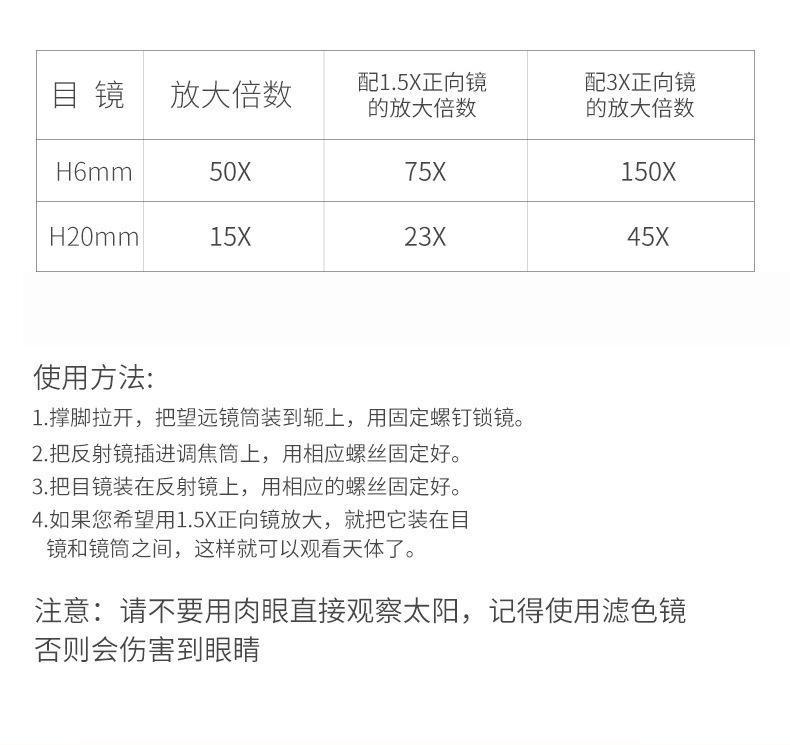 | 目 镜 | 放大倍数 | 配1.5X正向镜的放大倍数 | 配3X正向镜的放大倍数 |
|---|---|---|---|
| H6mm | 50X | 75X | 150X |
| H20mm | 15X | 23X | 45X |

使用方法:

1.撑脚拉开，把望远镜筒装到轭上，用固定螺钉锁镜。

2.把反射镜插进调焦筒上，用相应螺丝固定好。

3.把目镜装在反射镜上，用相应的螺丝固定好。

4.如果您希望用1.5X正向镜放大，就把它装在目镜和镜筒之间，这样就可以观看天体了。

注意：请不要用肉眼直接观察太阳，记得使用滤色镜否则会伤害到眼睛